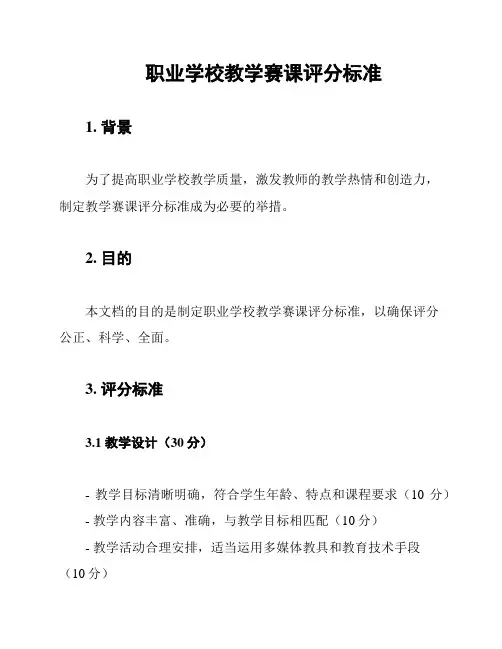 职业学校教学赛课评分标准

1. 背景

为了提高职业学校教学质量，激发教师的教学热情和创造力，制定教学赛课评分标准成为必要的举措。

2. 目的

本文档的目的是制定职业学校教学赛课评分标准，以确保评分公正、科学、全面。

3. 评分标准

3.1 教学设计（30 分）

- 教学目标清晰明确，符合学生年龄、特点和课程要求（10 分）
- 教学内容丰富、准确，与教学目标相匹配（10 分）
- 教学活动合理安排，适当运用多媒体教具和教育技术手段（10 分）